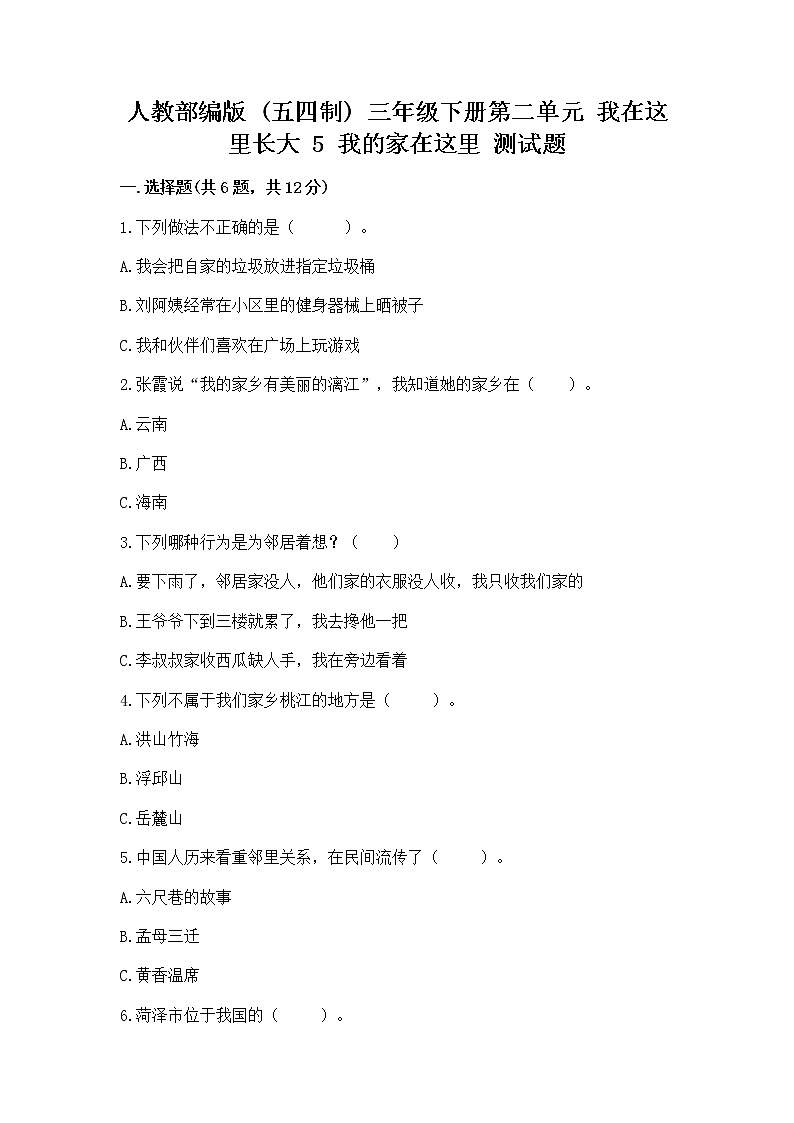 人教部编版（五四制）三年级下册第二单元 我在这里长大 5 我的家在这里 测试题

一.选择题(共6题，共12分)

1.下列做法不正确的是（　　）。

A.我会把自家的垃圾放进指定垃圾桶

B.刘阿姨经常在小区里的健身器械上晒被子

C.我和伙伴们喜欢在广场上玩游戏

2.张霞说“我的家乡有美丽的漓江”，我知道她的家乡在（　　）。

A.云南

B.广西

C.海南

3.下列哪种行为是为邻居着想？（　　）

A.要下雨了，邻居家没人，他们家的衣服没人收，我只收我们家的

B.王爷爷下到三楼就累了，我去搀他一把

C.李叔叔家收西瓜缺人手，我在旁边看着

4.下列不属于我们家乡桃江的地方是（　　）。

A.洪山竹海

B.浮邱山

C.岳麓山

5.中国人历来看重邻里关系，在民间流传了（　　）。

A.六尺巷的故事

B.孟母三迁

C.黄香温席

6.菏泽市位于我国的（　　）。